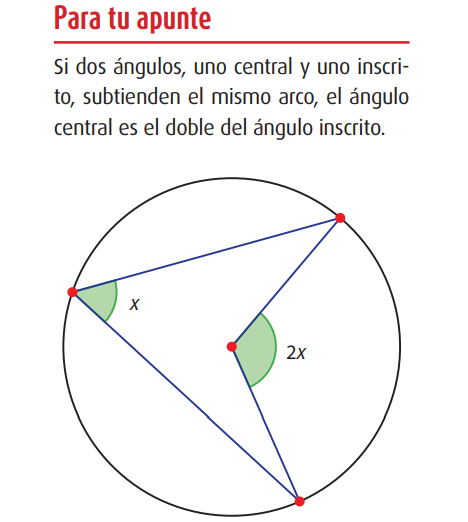 Para tu apunte

Si dos ángulos, uno central y uno inscrito, subtienden el mismo arco, el ángulo central es el doble del ángulo inscrito.

$x$

$2x$